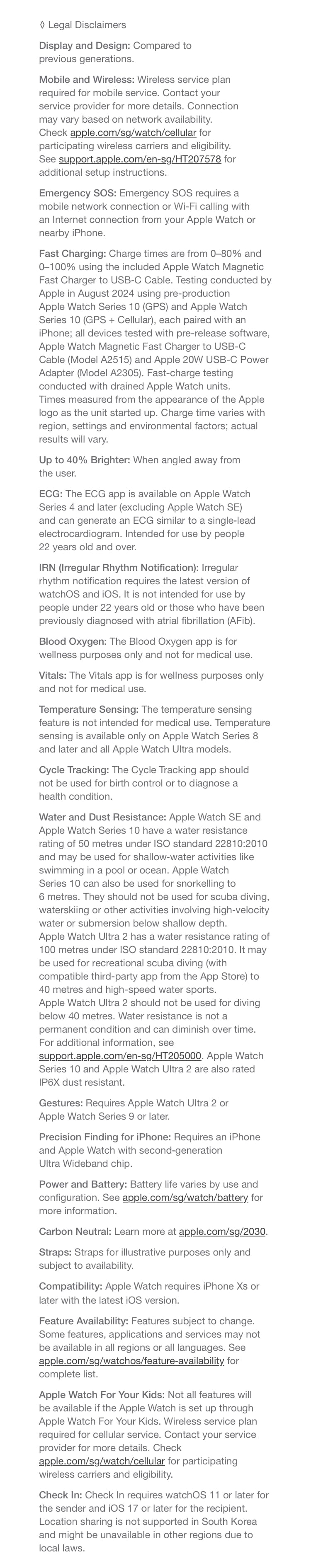 ◊ Legal Disclaimers

Display and Design: Compared to previous generations.

Mobile and Wireless: Wireless service plan required for mobile service. Contact your service provider for more details. Connection may vary based on network availability. Check apple.com/sg/watch/cellular for participating wireless carriers and eligibility. See support.apple.com/en-sg/HT207578 for additional setup instructions.

Emergency SOS: Emergency SOS requires a mobile network connection or Wi-Fi calling with an Internet connection from your Apple Watch or nearby iPhone.

Fast Charging: Charge times are from 0–80% and 0–100% using the included Apple Watch Magnetic Fast Charger to USB-C Cable. Testing conducted by Apple in August 2024 using pre-production Apple Watch Series 10 (GPS) and Apple Watch Series 10 (GPS + Cellular), each paired with an iPhone; all devices tested with pre-release software, Apple Watch Magnetic Fast Charger to USB-C Cable (Model A2515) and Apple 20W USB-C Power Adapter (Model A2305). Fast-charge testing conducted with drained Apple Watch units. Times measured from the appearance of the Apple logo as the unit started up. Charge time varies with region, settings and environmental factors; actual results will vary.

Up to 40% Brighter: When angled away from the user.

ECG: The ECG app is available on Apple Watch Series 4 and later (excluding Apple Watch SE) and can generate an ECG similar to a single-lead electrocardiogram. Intended for use by people 22 years old and over.

IRN (Irregular Rhythm Notification): Irregular rhythm notification requires the latest version of watchOS and iOS. It is not intended for use by people under 22 years old or those who have been previously diagnosed with atrial fibrillation (AFib).

Blood Oxygen: The Blood Oxygen app is for wellness purposes only and not for medical use.

Vitals: The Vitals app is for wellness purposes only and not for medical use.

Temperature Sensing: The temperature sensing feature is not intended for medical use. Temperature sensing is available only on Apple Watch Series 8 and later and all Apple Watch Ultra models.

Cycle Tracking: The Cycle Tracking app should not be used for birth control or to diagnose a health condition.

Water and Dust Resistance: Apple Watch SE and Apple Watch Series 10 have a water resistance rating of 50 metres under ISO standard 22810:2010 and may be used for shallow-water activities like swimming in a pool or ocean. Apple Watch Series 10 can also be used for snorkelling to 6 metres. They should not be used for scuba diving, waterskiing or other activities involving high-velocity water or submersion below shallow depth. Apple Watch Ultra 2 has a water resistance rating of 100 metres under ISO standard 22810:2010. It may be used for recreational scuba diving (with compatible third-party app from the App Store) to 40 metres and high-speed water sports. Apple Watch Ultra 2 should not be used for diving below 40 metres. Water resistance is not a permanent condition and can diminish over time. For additional information, see support.apple.com/en-sg/HT205000. Apple Watch Series 10 and Apple Watch Ultra 2 are also rated IP6X dust resistant.

Gestures: Requires Apple Watch Ultra 2 or Apple Watch Series 9 or later.

Precision Finding for iPhone: Requires an iPhone and Apple Watch with second-generation Ultra Wideband chip.

Power and Battery: Battery life varies by use and configuration. See apple.com/sg/watch/battery for more information.

Carbon Neutral: Learn more at apple.com/sg/2030.

Straps: Straps for illustrative purposes only and subject to availability.

Compatibility: Apple Watch requires iPhone Xs or later with the latest iOS version.

Feature Availability: Features subject to change. Some features, applications and services may not be available in all regions or all languages. See apple.com/sg/watchos/feature-availability for complete list.

Apple Watch For Your Kids: Not all features will be available if the Apple Watch is set up through Apple Watch For Your Kids. Wireless service plan required for cellular service. Contact your service provider for more details. Check apple.com/sg/watch/cellular for participating wireless carriers and eligibility.

Check In: Check In requires watchOS 11 or later for the sender and iOS 17 or later for the recipient. Location sharing is not supported in South Korea and might be unavailable in other regions due to local laws.